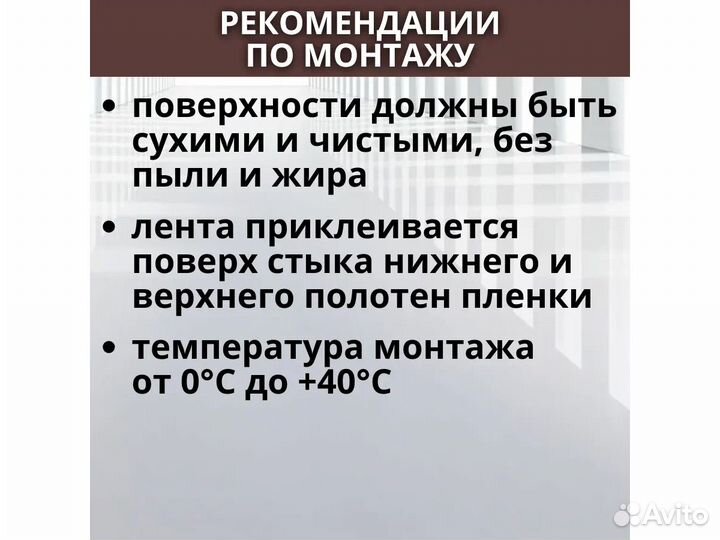 РЕКОМЕНДАЦИИ
ПО МОНТАЖУ

• поверхности должны быть сухими и чистыми, без пыли и жира

• лента приклеивается поверх стыка нижнего и верхнего полотен пленки

• температура монтажа от 0°C до +40°C

Avito